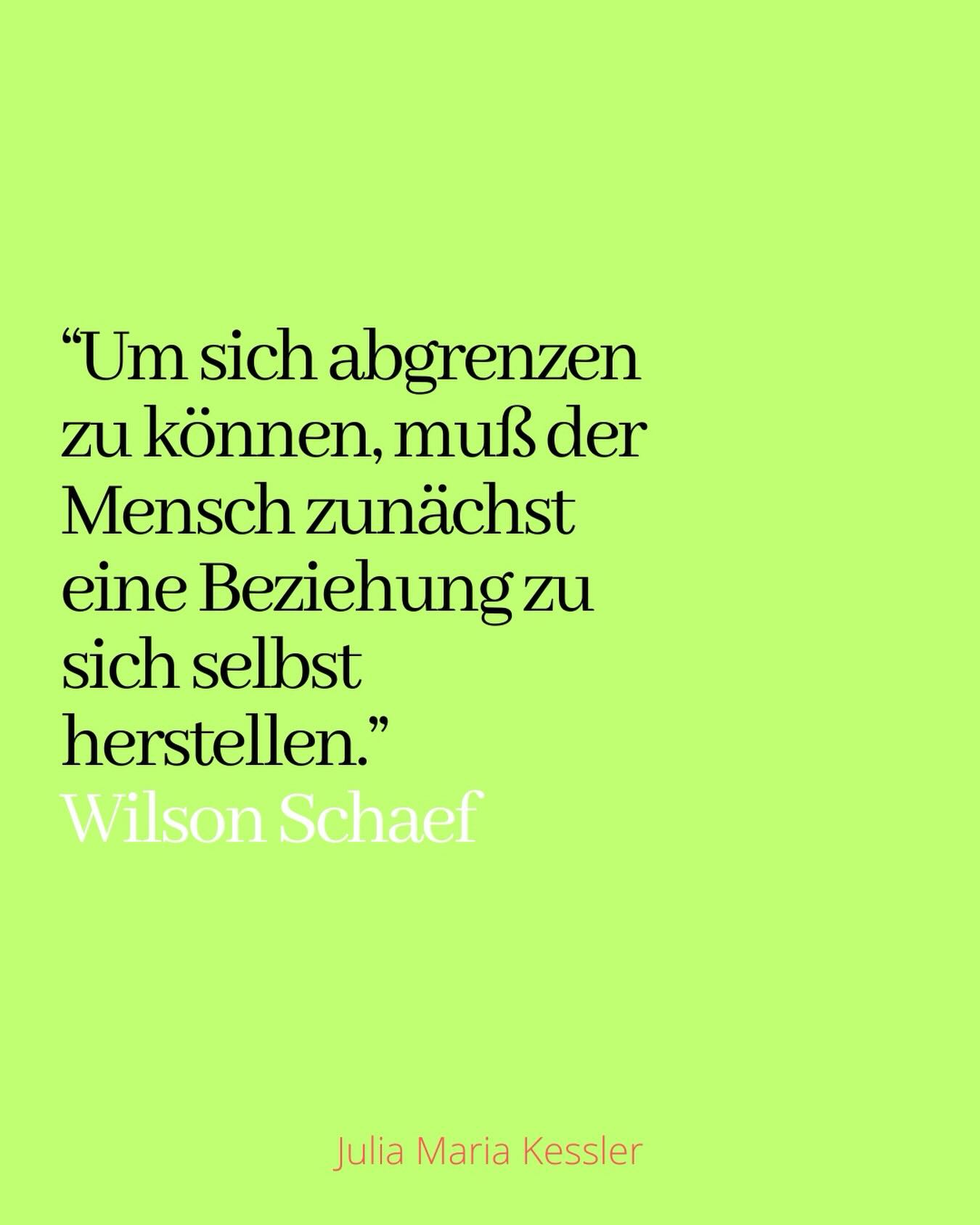 “Um sich abgrenzen zu können, muß der Mensch zunächst eine Beziehung zu sich selbst herstellen.”
Wilson Schaef

Julia Maria Kessler